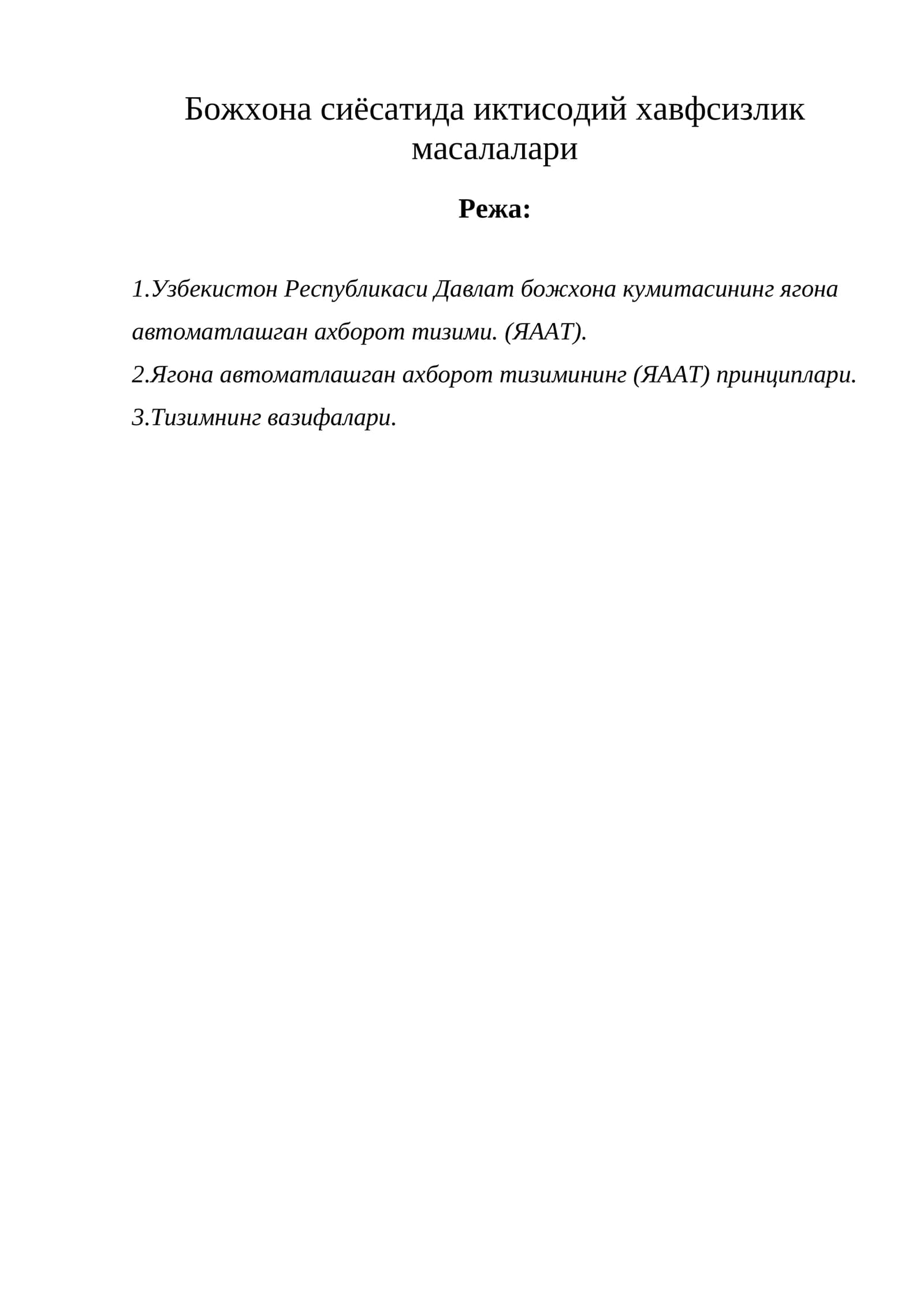 Божхона сиёсатида иктисодий хавфсизлик масалалари

Режа:

1.Узбекистон Республикаси Давлат божхона кумитасининг ягона автоматлашган ахборот тизими. (ЯААТ).
2.Ягона автоматлашган ахборот тизимининг (ЯААТ) принциплари.
3.Тизимнинг вазифалари.